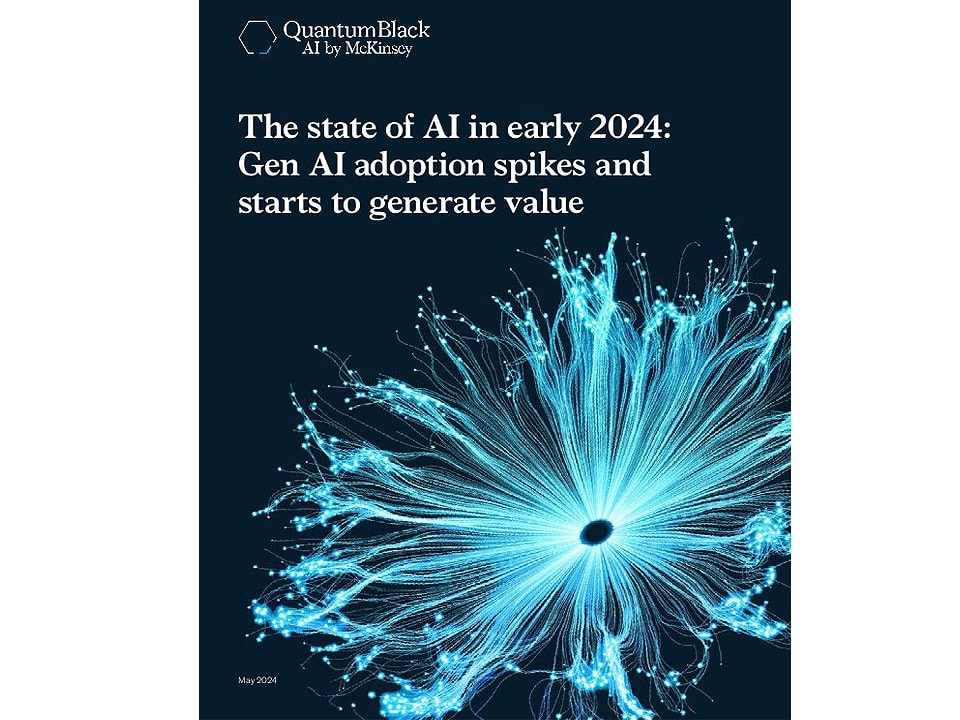 QuantumBlack
AI by McKinsey

The state of AI in early 2024: Gen AI adoption spikes and starts to generate value

May 2024